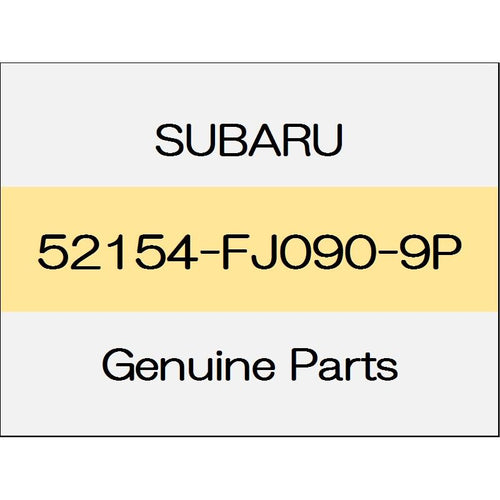 SUBARU

52154-FJ090-9P

Genuine Parts